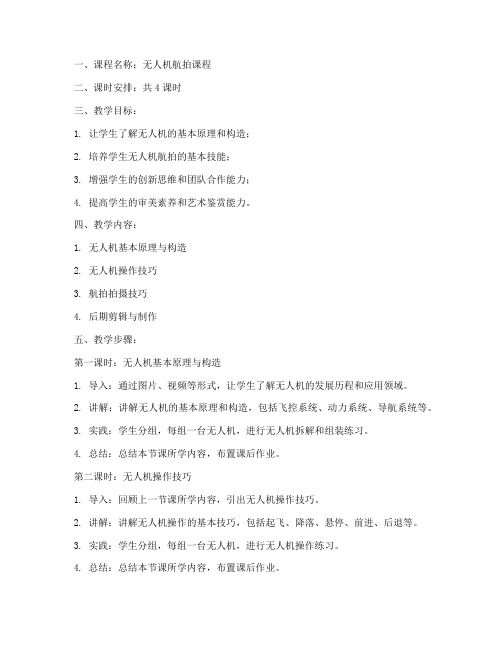 一、课程名称：无人机航拍课程

二、课时安排：共 4 课时

三、教学目标：

1. 让学生了解无人机的基本原理和构造；

2. 培养学生无人机航拍的基本技能；

3. 增强学生的创新思维和团队合作能力；

4. 提高学生的审美素养和艺术鉴赏能力。

四、教学内容：

1. 无人机基本原理与构造

2. 无人机操作技巧

3. 航拍拍摄技巧

4. 后期剪辑与制作

五、教学步骤：

第一课时：无人机基本原理与构造

1. 导入：通过图片、视频等形式，让学生了解无人机的发展历程和应用领域。

2. 讲解：讲解无人机的基本原理和构造，包括飞控系统、动力系统、导航系统等。

3. 实践：学生分组，每组一台无人机，进行无人机拆解和组装练习。

4. 总结：总结本节课所学内容，布置课后作业。

第二课时：无人机操作技巧

1. 导入：回顾上一节课所学内容，引出无人机操作技巧。

2. 讲解：讲解无人机操作的基本技巧，包括起飞、降落、悬停、前进、后退等。

3. 实践：学生分组，每组一台无人机，进行无人机操作练习。

4. 总结：总结本节课所学内容，布置课后作业。